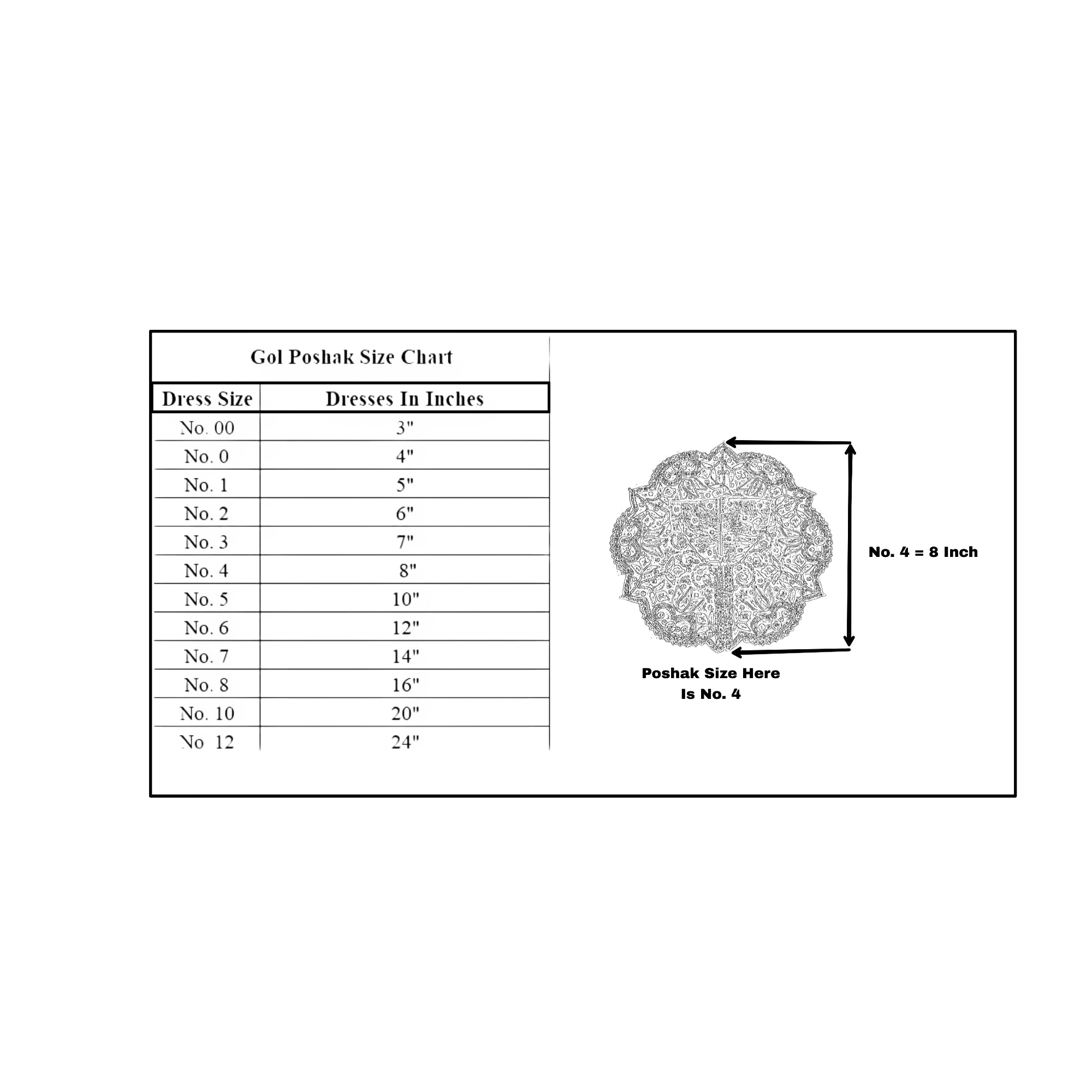 Gol Poshak Size Chart

| Dress Size | Dresses In Inches |
|---|---|
| No. 00 | 3" |
| No. 0 | 4" |
| No. 1 | 5" |
| No. 2 | 6" |
| No. 3 | 7" |
| No. 4 | 8" |
| No. 5 | 10" |
| No. 6 | 12" |
| No. 7 | 14" |
| No. 8 | 16" |
| No. 10 | 20" |
| No 12 | 24" |

No. 4 = 8 Inch

Poshak Size Here Is No. 4